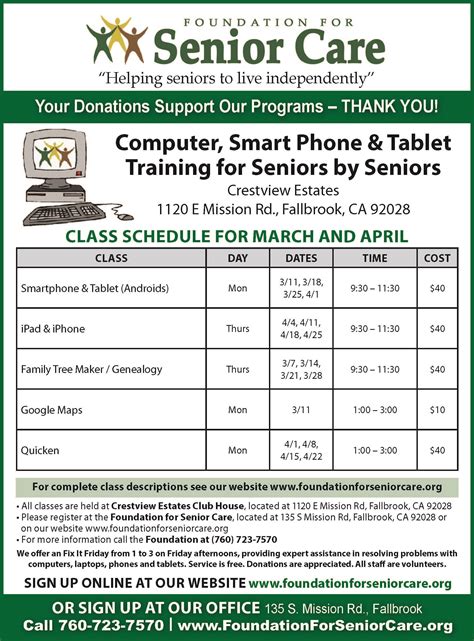 FOUNDATION FOR
Senior Care
"Helping seniors to live independently"

Your Donations Support Our Programs – THANK YOU!

Computer, Smart Phone & Tablet Training for Seniors by Seniors
Crestview Estates
1120 E Mission Rd., Fallbrook, CA 92028

CLASS SCHEDULE FOR MARCH AND APRIL

| CLASS | DAY | DATES | TIME | COST |
|---|---|---|---|---|
| Smartphone & Tablet (Androids) | Mon | 3/11, 3/18, 3/25, 4/1 | 9:30 – 11:30 | $40 |
| iPad & iPhone | Thurs | 4/4, 4/11, 4/18, 4/25 | 9:30 – 11:30 | $40 |
| Family Tree Maker / Genealogy | Thurs | 3/7, 3/14, 3/21, 3/28 | 9:30 – 11:30 | $40 |
| Google Maps | Mon | 3/11 | 1:00 – 3:00 | $10 |
| Quicken | Mon | 4/1, 4/8, 4/15, 4/22 | 1:00 – 3:00 | $40 |

For complete class descriptions see our website www.foundationforseniorcare.org

• All classes are held at Crestview Estates Club House, located at 1120 E Mission Rd, Fallbrook, CA 92028
• Please register at the Foundation for Senior Care, located at 135 S Mission Rd, Fallbrook, CA 92028 or on our website www.foundationforseniorcare.org
• For more information call the Foundation at (760) 723-7570

We offer an Fix It Friday from 1 to 3 on Friday afternoons, providing expert assistance in resolving problems with computers, laptops, phones and tablets. Service is free. Donations are appreciated. All staff are volunteers.

SIGN UP ONLINE AT OUR WEBSITE www.foundationforseniorcare.org

OR SIGN UP AT OUR OFFICE 135 S. Mission Rd., Fallbrook
Call 760-723-7570 | www.FoundationForSeniorCare.org